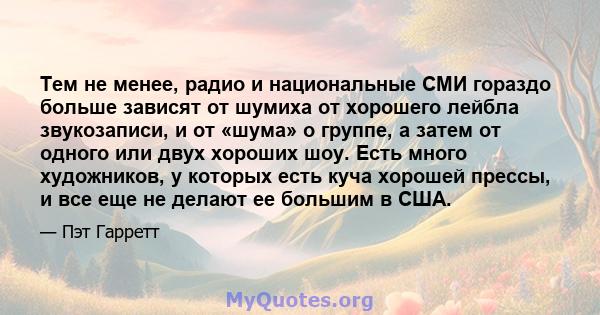 Тем не менее, радио и национальные СМИ гораздо больше зависят от шумиха от хорошего лейбла звукозаписи, и от «шума» о группе, а затем от одного или двух хороших шоу. Есть много художников, у которых есть куча хорошей прессы, и все еще не делают ее большим в США.

— Пэт Гарретт

MyQuotes.org